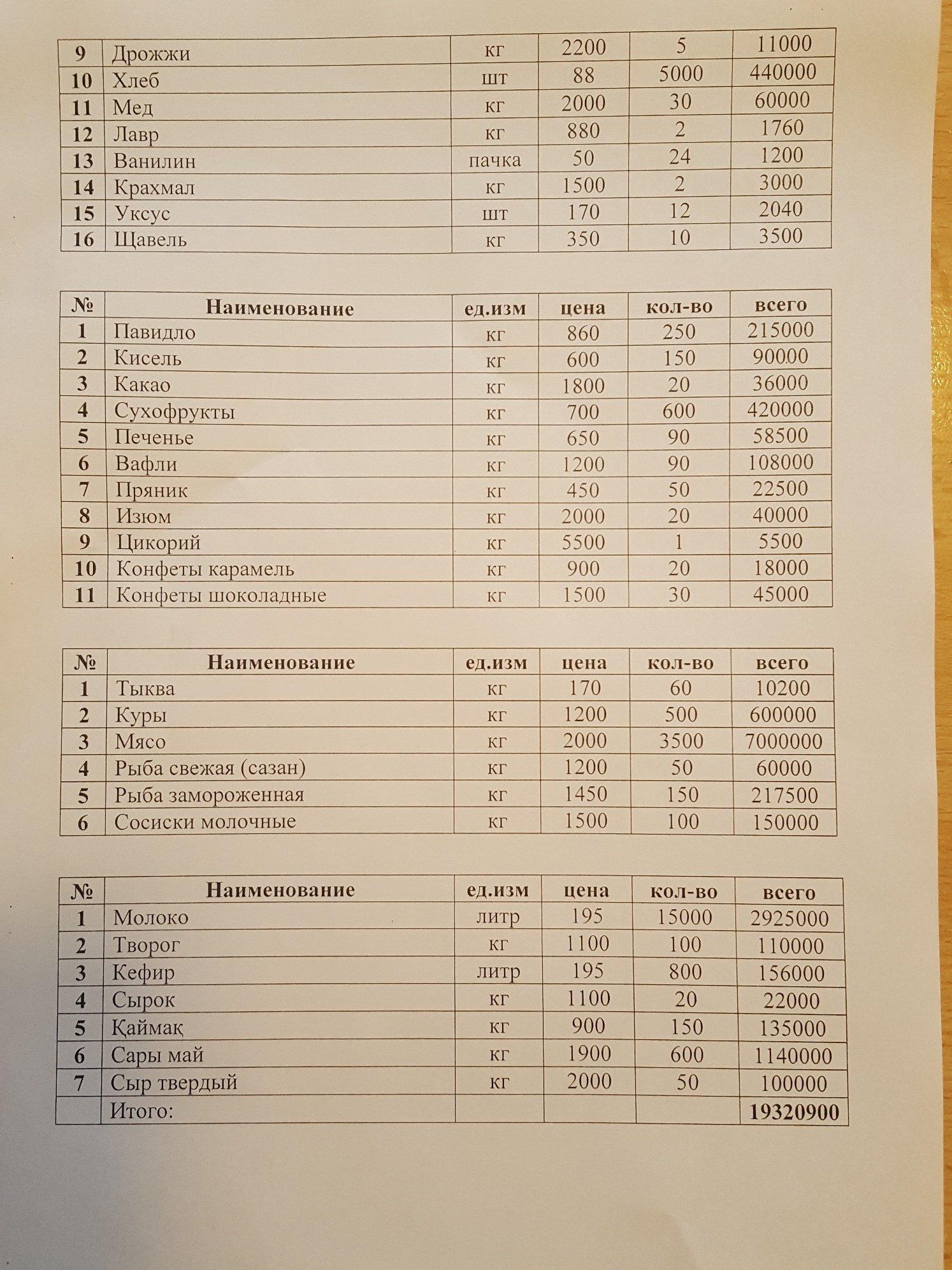 | 9 | Дрожжи | кг | 2200 | 5 | 11000 |
|---|---|---|---|---|---|
| 10 | Хлеб | шт | 88 | 5000 | 440000 |
| 11 | Мед | кг | 2000 | 30 | 60000 |
| 12 | Лавр | кг | 880 | 2 | 1760 |
| 13 | Ванилин | пачка | 50 | 24 | 1200 |
| 14 | Крахмал | кг | 1500 | 2 | 3000 |
| 15 | Уксус | шт | 170 | 12 | 2040 |
| 16 | Щавель | кг | 350 | 10 | 3500 |

| № | Наименование | ед.изм | цена | кол-во | всего |
|---|---|---|---|---|---|
| 1 | Павидло | кг | 860 | 250 | 215000 |
| 2 | Кисель | кг | 600 | 150 | 90000 |
| 3 | Какао | кг | 1800 | 20 | 36000 |
| 4 | Сухофрукты | кг | 700 | 600 | 420000 |
| 5 | Печенье | кг | 650 | 90 | 58500 |
| 6 | Вафли | кг | 1200 | 90 | 108000 |
| 7 | Пряник | кг | 450 | 50 | 22500 |
| 8 | Изюм | кг | 2000 | 20 | 40000 |
| 9 | Цикорий | кг | 5500 | 1 | 5500 |
| 10 | Конфеты карамель | кг | 900 | 20 | 18000 |
| 11 | Конфеты шоколадные | кг | 1500 | 30 | 45000 |

| № | Наименование | ед.изм | цена | кол-во | всего |
|---|---|---|---|---|---|
| 1 | Тыква | кг | 170 | 60 | 10200 |
| 2 | Куры | кг | 1200 | 500 | 600000 |
| 3 | Мясо | кг | 2000 | 3500 | 7000000 |
| 4 | Рыба свежая (сазан) | кг | 1200 | 50 | 60000 |
| 5 | Рыба замороженная | кг | 1450 | 150 | 217500 |
| 6 | Сосиски молочные | кг | 1500 | 100 | 150000 |

| № | Наименование | ед.изм | цена | кол-во | всего |
|---|---|---|---|---|---|
| 1 | Молоко | литр | 195 | 15000 | 2925000 |
| 2 | Творог | кг | 1100 | 100 | 110000 |
| 3 | Кефир | литр | 195 | 800 | 156000 |
| 4 | Сырок | кг | 1100 | 20 | 22000 |
| 5 | Қаймақ | кг | 900 | 150 | 135000 |
| 6 | Сары май | кг | 1900 | 600 | 1140000 |
| 7 | Сыр твердый | кг | 2000 | 50 | 100000 |
| | Итого: | | | | 19320900 |